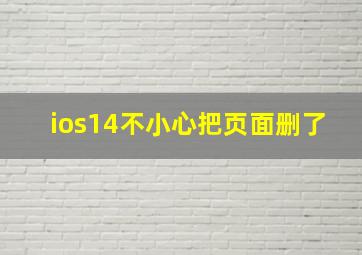 ios14不小心把页面删了